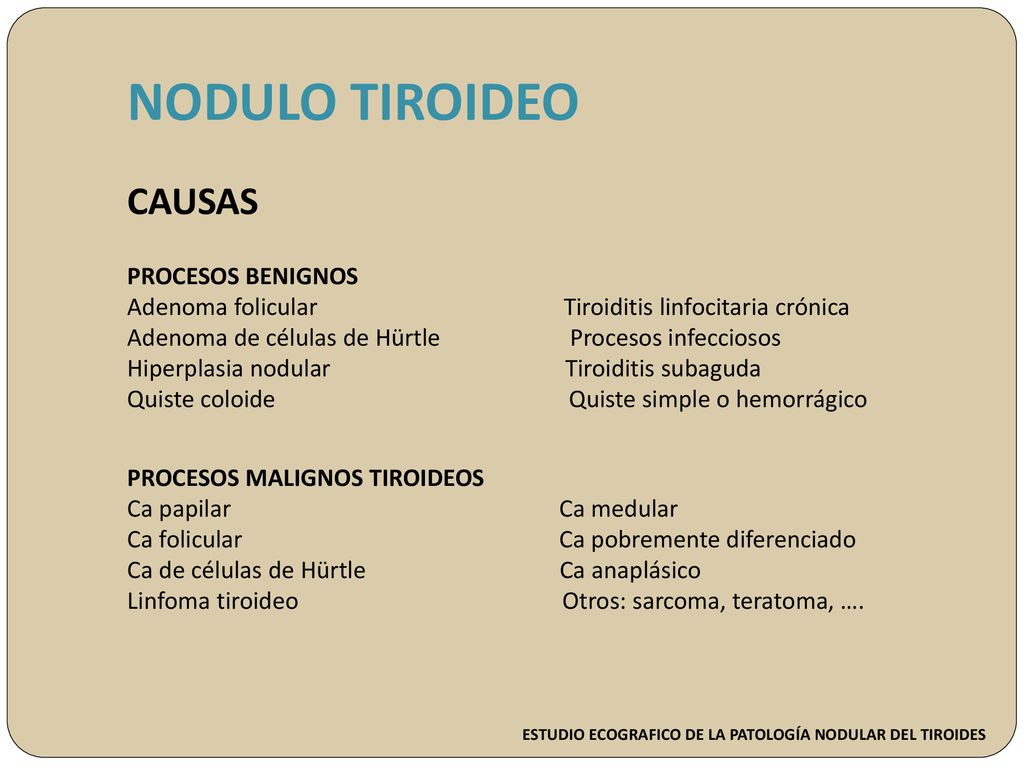 NODULO TIROIDEO

CAUSAS

PROCESOS BENIGNOS
Adenoma folicular
Adenoma de células de Hürtle
Hiperplasia nodular
Quiste coloide

Tiroiditis linfocitaria crónica
Procesos infecciosos
Tiroiditis subaguda
Quiste simple o hemorrágico

PROCESOS MALIGNOS TIROIDEOS
Ca papilar
Ca folicular
Ca de células de Hürtle
Linfoma tiroideo

Ca medular
Ca pobremente diferenciado
Ca anaplásico
Otros: sarcoma, teratoma, ….

ESTUDIO ECOGRAFICO DE LA PATOLOGÍA NODULAR DEL TIROIDES